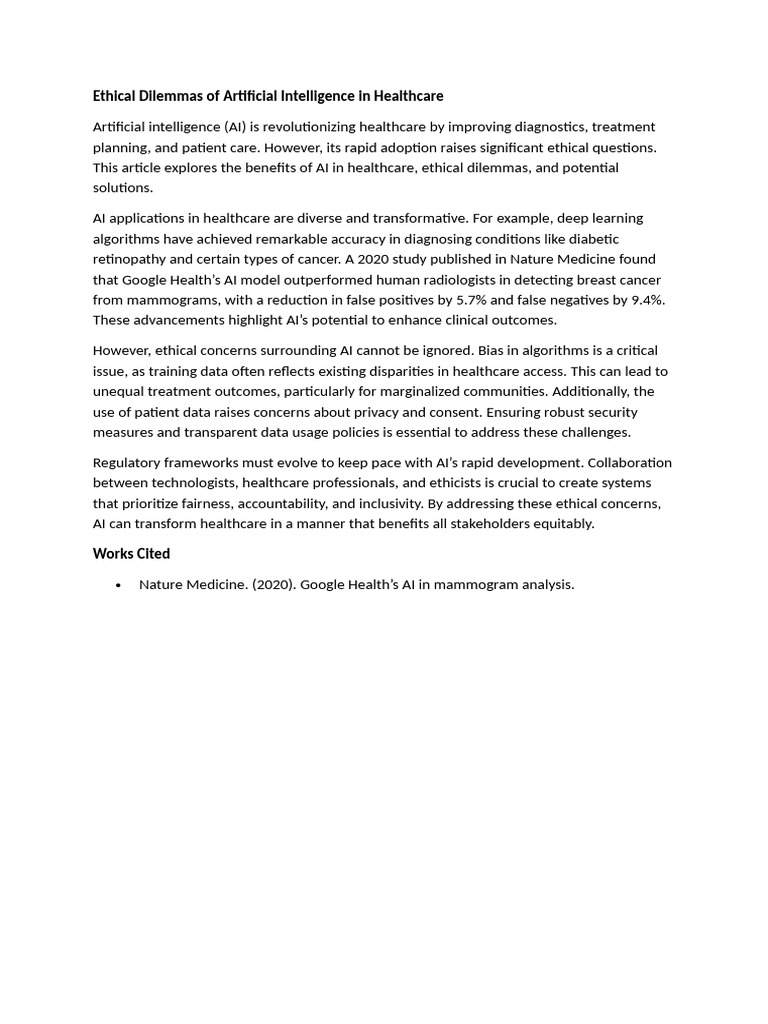 Ethical Dilemmas of Artificial Intelligence in Healthcare

Artificial intelligence (AI) is revolutionizing healthcare by improving diagnostics, treatment planning, and patient care. However, its rapid adoption raises significant ethical questions. This article explores the benefits of AI in healthcare, ethical dilemmas, and potential solutions.

AI applications in healthcare are diverse and transformative. For example, deep learning algorithms have achieved remarkable accuracy in diagnosing conditions like diabetic retinopathy and certain types of cancer. A 2020 study published in Nature Medicine found that Google Health's AI model outperformed human radiologists in detecting breast cancer from mammograms, with a reduction in false positives by 5.7% and false negatives by 9.4%. These advancements highlight AI's potential to enhance clinical outcomes.

However, ethical concerns surrounding AI cannot be ignored. Bias in algorithms is a critical issue, as training data often reflects existing disparities in healthcare access. This can lead to unequal treatment outcomes, particularly for marginalized communities. Additionally, the use of patient data raises concerns about privacy and consent. Ensuring robust security measures and transparent data usage policies is essential to address these challenges.

Regulatory frameworks must evolve to keep pace with AI's rapid development. Collaboration between technologists, healthcare professionals, and ethicists is crucial to create systems that prioritize fairness, accountability, and inclusivity. By addressing these ethical concerns, AI can transform healthcare in a manner that benefits all stakeholders equitably.

Works Cited

• Nature Medicine. (2020). Google Health's AI in mammogram analysis.